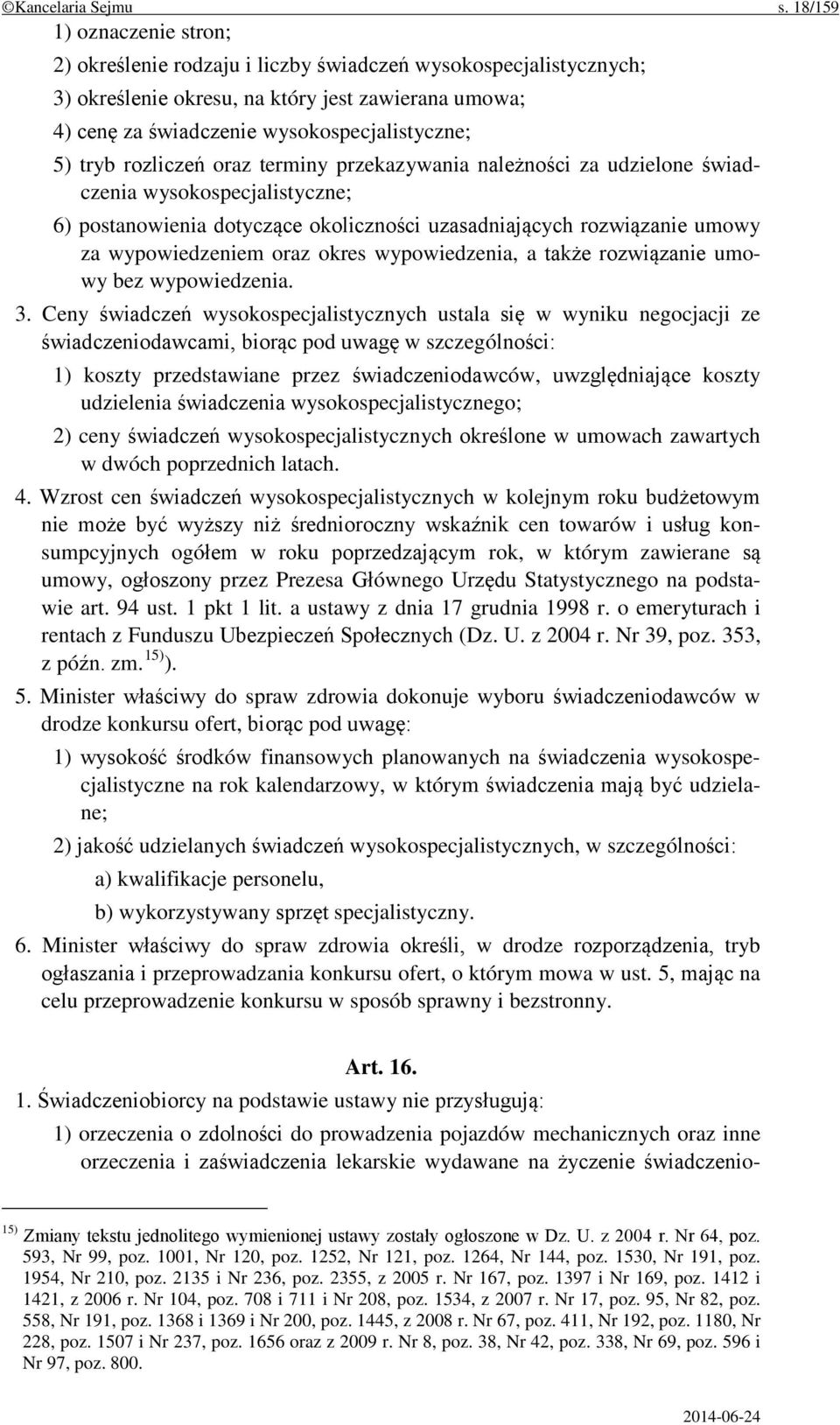 ©Kancelaria Sejmu s. 18/159

1) oznaczenie stron;

2) określenie rodzaju i liczby świadczeń wysokospecjalistycznych;

3) określenie okresu, na który jest zawierana umowa;

4) cenę za świadczenie wysokospecjalistyczne;

5) tryb rozliczeń oraz terminy przekazywania należności za udzielone świadczenia wysokospecjalistyczne;

6) postanowienia dotyczące okoliczności uzasadniających rozwiązanie umowy za wypowiedzeniem oraz okres wypowiedzenia, a także rozwiązanie umowy bez wypowiedzenia.

3. Ceny świadczeń wysokospecjalistycznych ustala się w wyniku negocjacji ze świadczeniodawcami, biorąc pod uwagę w szczególności:

1) koszty przedstawiane przez świadczeniodawców, uwzględniające koszty udzielenia świadczenia wysokospecjalistycznego;

2) ceny świadczeń wysokospecjalistycznych określone w umowach zawartych w dwóch poprzednich latach.

4. Wzrost cen świadczeń wysokospecjalistycznych w kolejnym roku budżetowym nie może być wyższy niż średnioroczny wskaźnik cen towarów i usług konsumpcyjnych ogółem w roku poprzedzającym rok, w którym zawierane są umowy, ogłoszony przez Prezesa Głównego Urzędu Statystycznego na podstawie art. 94 ust. 1 pkt 1 lit. a ustawy z dnia 17 grudnia 1998 r. o emeryturach i rentach z Funduszu Ubezpieczeń Społecznych (Dz. U. z 2004 r. Nr 39, poz. 353, z późn. zm.$^{15)}$).

5. Minister właściwy do spraw zdrowia dokonuje wyboru świadczeniodawców w drodze konkursu ofert, biorąc pod uwagę:

1) wysokość środków finansowych planowanych na świadczenia wysokospecjalistyczne na rok kalendarzowy, w którym świadczenia mają być udzielane;

2) jakość udzielanych świadczeń wysokospecjalistycznych, w szczególności:

a) kwalifikacje personelu,

b) wykorzystywany sprzęt specjalistyczny.

6. Minister właściwy do spraw zdrowia określi, w drodze rozporządzenia, tryb ogłaszania i przeprowadzania konkursu ofert, o którym mowa w ust. 5, mając na celu przeprowadzenie konkursu w sposób sprawny i bezstronny.

Art. 16.

1. Świadczeniobiorcy na podstawie ustawy nie przysługują:

1) orzeczenia o zdolności do prowadzenia pojazdów mechanicznych oraz inne orzeczenia i zaświadczenia lekarskie wydawane na życzenie świadczenio-

$^{15)}$ Zmiany tekstu jednolitego wymienionej ustawy zostały ogłoszone w Dz. U. z 2004 r. Nr 64, poz. 593, Nr 99, poz. 1001, Nr 120, poz. 1252, Nr 121, poz. 1264, Nr 144, poz. 1530, Nr 191, poz. 1954, Nr 210, poz. 2135 i Nr 236, poz. 2355, z 2005 r. Nr 167, poz. 1397 i Nr 169, poz. 1412 i 1421, z 2006 r. Nr 104, poz. 708 i 711 i Nr 208, poz. 1534, z 2007 r. Nr 17, poz. 95, Nr 82, poz. 558, Nr 191, poz. 1368 i 1369 i Nr 200, poz. 1445, z 2008 r. Nr 67, poz. 411, Nr 192, poz. 1180, Nr 228, poz. 1507 i Nr 237, poz. 1656 oraz z 2009 r. Nr 8, poz. 38, Nr 42, poz. 338, Nr 69, poz. 596 i Nr 97, poz. 800.

2014-06-24